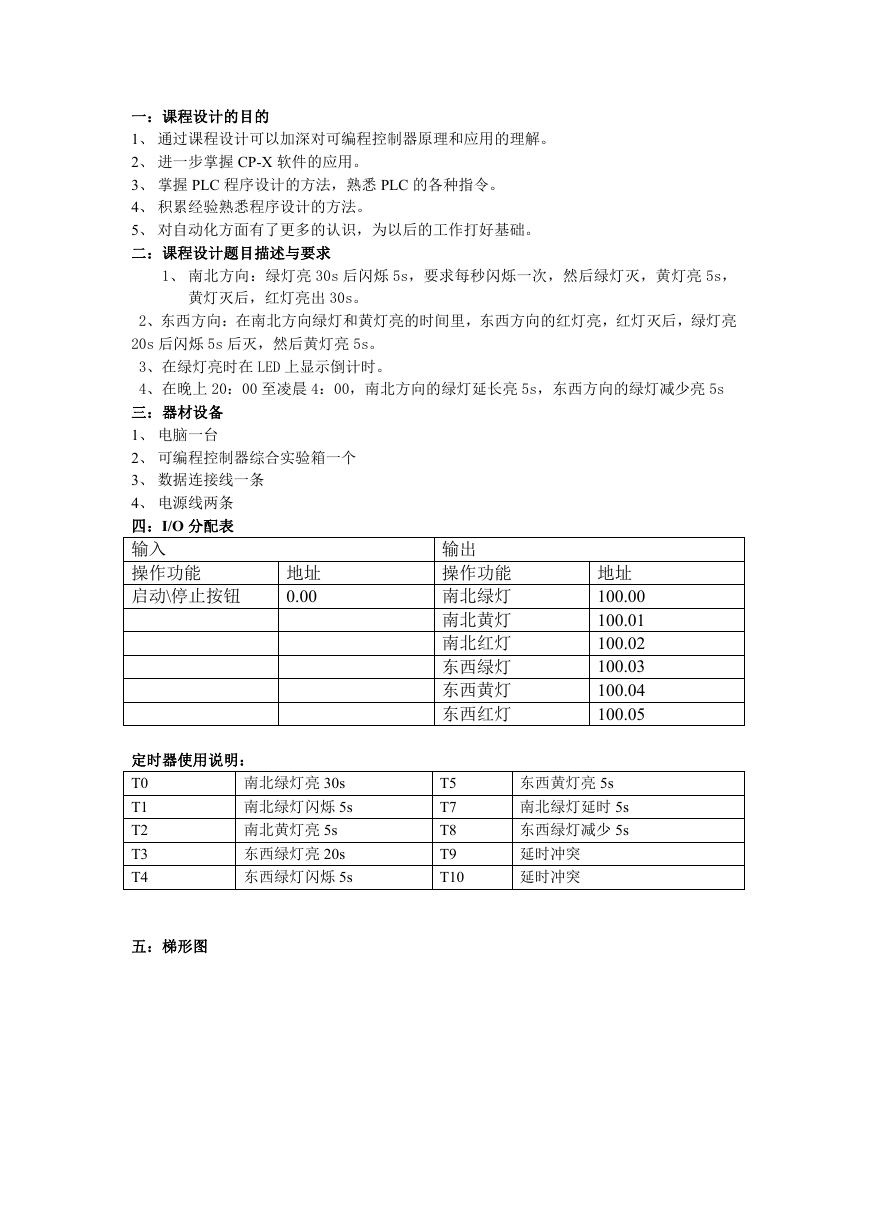 一：课程设计的目的
1、 通过课程设计可以加深对可编程控制器原理和应用的理解。
2、 进一步掌握 CP-X 软件的应用。
3、 掌握 PLC 程序设计的方法，熟悉 PLC 的各种指令。
4、 积累经验熟悉程序设计的方法。
5、 对自动化方面有了更多的认识，为以后的工作打好基础。
二：课程设计题目描述与要求
1、 南北方向：绿灯亮 30s 后闪烁 5s，要求每秒闪烁一次，然后绿灯灭，黄灯亮 5s，黄灯灭后，红灯亮出 30s。
2、东西方向：在南北方向绿灯和黄灯亮的时间里，东西方向的红灯亮，红灯灭后，绿灯亮 20s 后闪烁 5s 后灭，然后黄灯亮 5s。
3、在绿灯亮时在 LED 上显示倒计时。
4、在晚上 20：00 至凌晨 4：00，南北方向的绿灯延长亮 5s，东西方向的绿灯减少亮 5s
三：器材设备
1、 电脑一台
2、 可编程控制器综合实验箱一个
3、 数据连接线一条
4、 电源线两条
四：I/O 分配表

| 输入 | | 输出 | |
|---|---|---|---|
| 操作功能 | 地址 | 操作功能 | 地址 |
| 启动\停止按钮 | 0.00 | 南北绿灯 | 100.00 |
| | | 南北黄灯 | 100.01 |
| | | 南北红灯 | 100.02 |
| | | 东西绿灯 | 100.03 |
| | | 东西黄灯 | 100.04 |
| | | 东西红灯 | 100.05 |

定时器使用说明：

| T0 | 南北绿灯亮 30s | T5 | 东西黄灯亮 5s |
|---|---|---|---|
| T1 | 南北绿灯闪烁 5s | T7 | 南北绿灯延时 5s |
| T2 | 南北黄灯亮 5s | T8 | 东西绿灯减少 5s |
| T3 | 东西绿灯亮 20s | T9 | 延时冲突 |
| T4 | 东西绿灯闪烁 5s | T10 | 延时冲突 |

五：梯形图